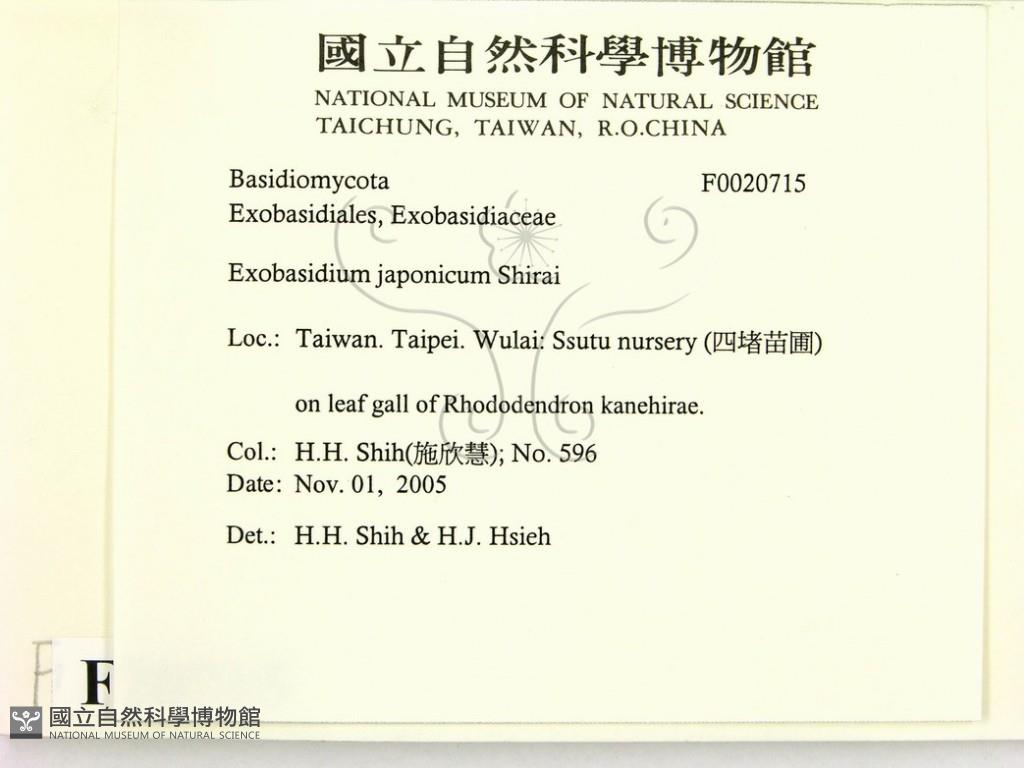 國立自然科學博物館
NATIONAL MUSEUM OF NATURAL SCIENCE
TAICHUNG, TAIWAN, R.O.CHINA

Basidiomycota F0020715
Exobasidiales, Exobasidiaceae

Exobasidium japonicum Shirai

Loc.: Taiwan. Taipei. Wulai: Ssutu nursery (四堵苗圃)

on leaf gall of Rhododendron kanehirae.

Col.: H.H. Shih(施欣慧); No. 596
Date: Nov. 01, 2005

Det.: H.H. Shih & H.J. Hsieh

F

國立自然科學博物館
NATIONAL MUSEUM OF NATURAL SCIENCE